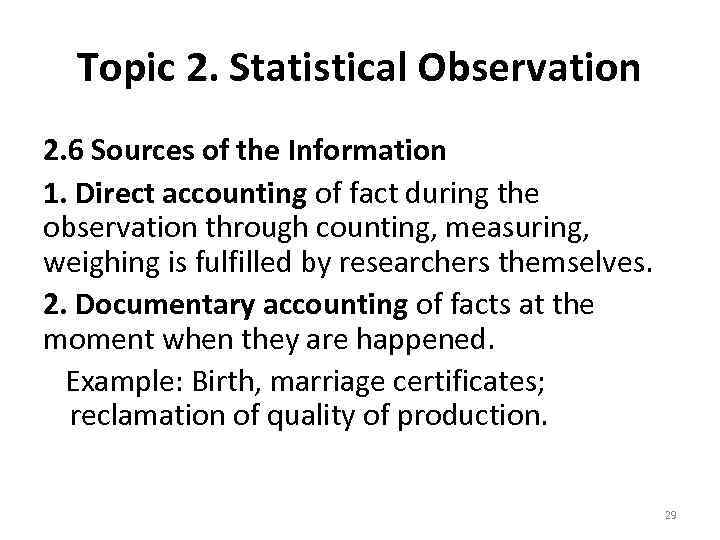 Topic 2. Statistical Observation

2.6 Sources of the Information

1. Direct accounting of fact during the observation through counting, measuring, weighing is fulfilled by researchers themselves.

2. Documentary accounting of facts at the moment when they are happened.

Example: Birth, marriage certificates; reclamation of quality of production.

29